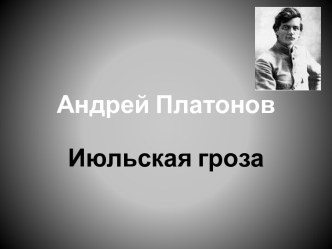 Андрей Платонов

Июльская гроза